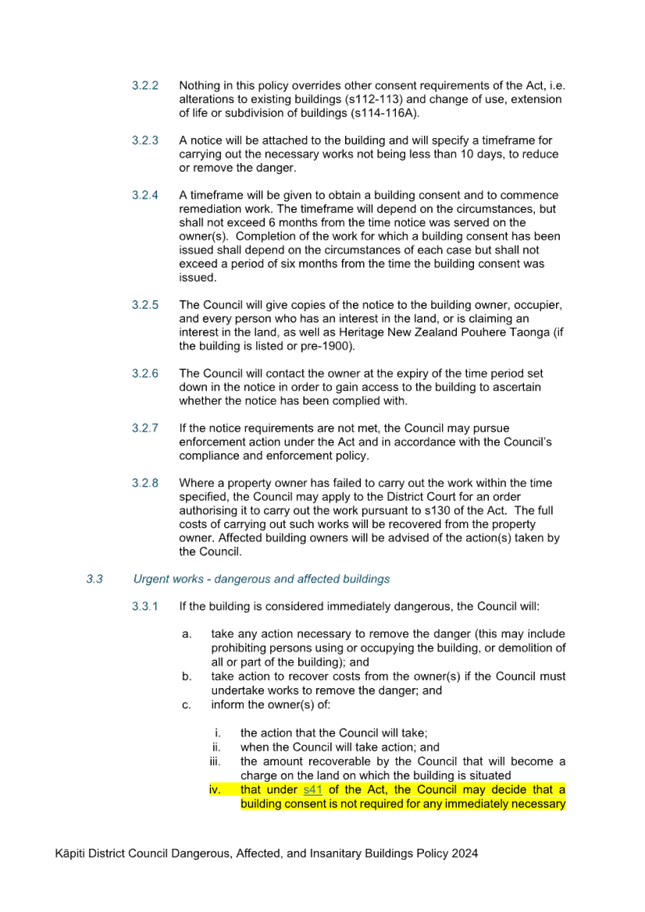 3.2.2 Nothing in this policy overrides other consent requirements of the Act, i.e. alterations to existing buildings (s112-113) and change of use, extension of life or subdivision of buildings (s114-116A).

3.2.3 A notice will be attached to the building and will specify a timeframe for carrying out the necessary works not being less than 10 days, to reduce or remove the danger.

3.2.4 A timeframe will be given to obtain a building consent and to commence remediation work. The timeframe will depend on the circumstances, but shall not exceed 6 months from the time notice was served on the owner(s). Completion of the work for which a building consent has been issued shall depend on the circumstances of each case but shall not exceed a period of six months from the time the building consent was issued.

3.2.5 The Council will give copies of the notice to the building owner, occupier, and every person who has an interest in the land, or is claiming an interest in the land, as well as Heritage New Zealand Pouhere Taonga (if the building is listed or pre-1900).

3.2.6 The Council will contact the owner at the expiry of the time period set down in the notice in order to gain access to the building to ascertain whether the notice has been complied with.

3.2.7 If the notice requirements are not met, the Council may pursue enforcement action under the Act and in accordance with the Council's compliance and enforcement policy.

3.2.8 Where a property owner has failed to carry out the work within the time specified, the Council may apply to the District Court for an order authorising it to carry out the work pursuant to s130 of the Act. The full costs of carrying out such works will be recovered from the property owner. Affected building owners will be advised of the action(s) taken by the Council.

3.3 Urgent works - dangerous and affected buildings

3.3.1 If the building is considered immediately dangerous, the Council will:

a. take any action necessary to remove the danger (this may include prohibiting persons using or occupying the building, or demolition of all or part of the building); and
b. take action to recover costs from the owner(s) if the Council must undertake works to remove the danger; and
c. inform the owner(s) of:

i. the action that the Council will take;
ii. when the Council will take action; and
iii. the amount recoverable by the Council that will become a charge on the land on which the building is situated
iv. that under s41 of the Act, the Council may decide that a building consent is not required for any immediately necessary

Kāpiti District Council Dangerous, Affected, and Insanitary Buildings Policy 2024